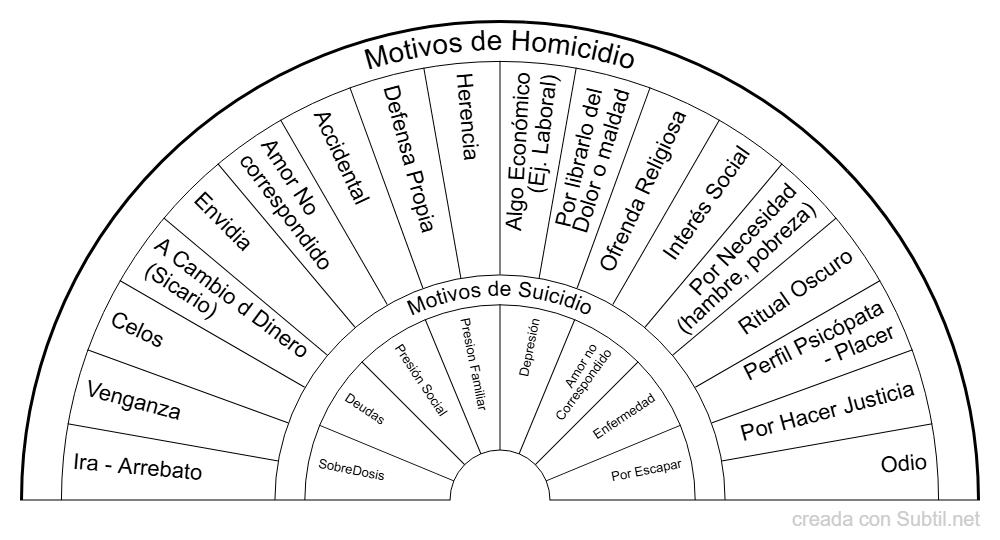 Motivos de Homicidio

Ira - Arrebato

Venganza

Celos

A Cambio d Dinero (Sicario)

Envidia

Amor No correspondido

Accidental

Defensa Propia

Herencia

Algo Económico (Ej. Laboral)

Por librarlo del Dolor o maldad

Ofrenda Religiosa

Interés Social

Por Necesidad (hambre, pobreza)

Ritual Oscuro

Perfil Psicópata - Placer

Por Hacer Justicia

Odio

Motivos de Suicidio

SobreDosis

Deudas

Presión Social

Presion Familiar

Depresión

Amor no Correspondido

Enfermedad

Por Escapar

creada con Subtil.net